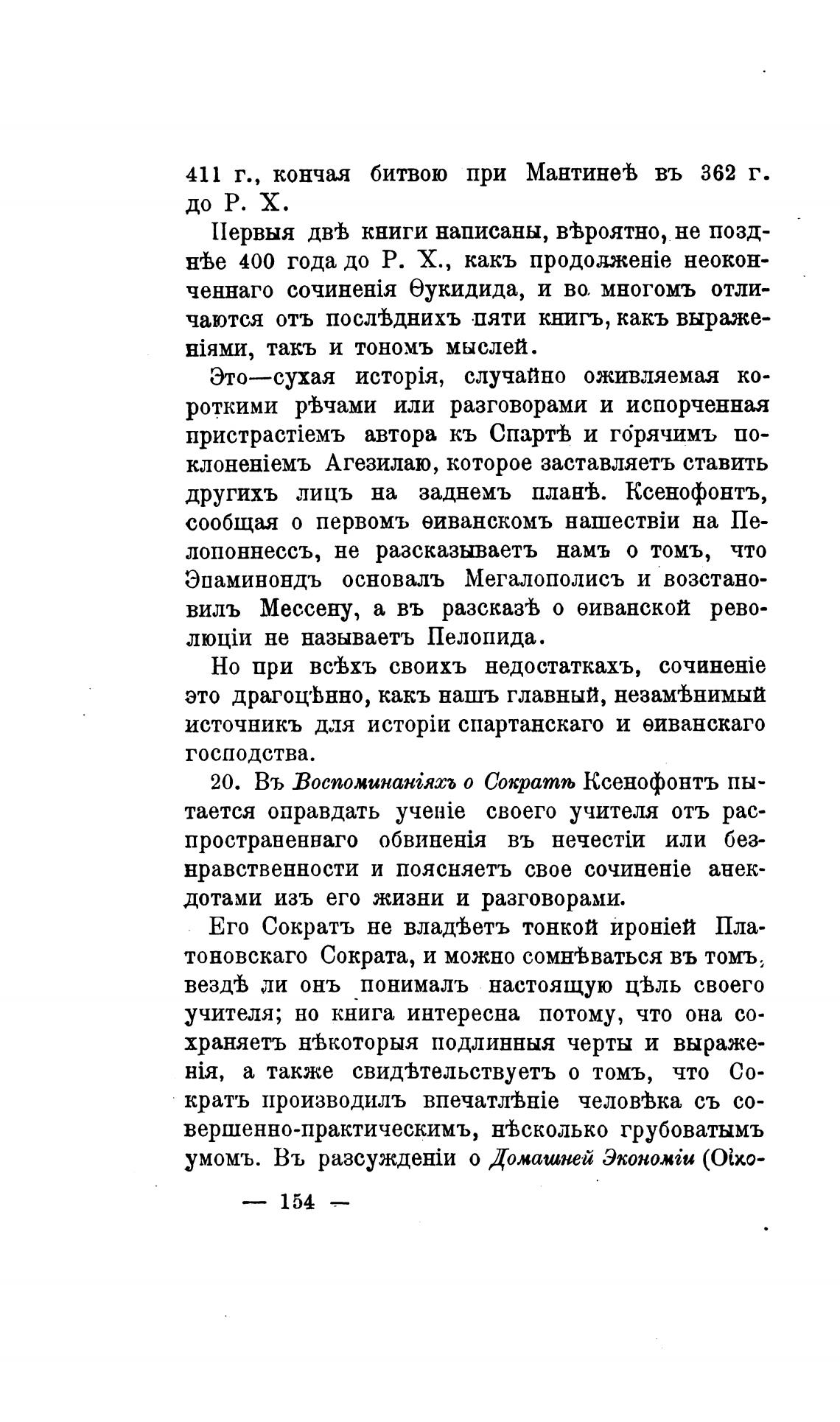 411 г., кончая битвою при Мантинеѣ въ 362 г. до Р. Х.

Первыя двѣ книги написаны, вѣроятно, не позднѣе 400 года до Р. Х., какъ продолженіе неоконченнаго сочиненія Ѳукидида, и во многомъ отличаются отъ послѣднихъ пяти книгъ, какъ выраженіями, такъ и тономъ мыслей.

Это—сухая исторія, случайно оживляемая короткими рѣчами или разговорами и испорченная пристрастіемъ автора къ Спартѣ и горячимъ поклоненіемъ Агезилаю, которое заставляетъ ставить другихъ лицъ на заднемъ планѣ. Ксенофонтъ, сообщая о первомъ ѳиванскомъ нашествіи на Пелопоннессъ, не разсказываетъ намъ о томъ, что Эпаминондъ основалъ Мегалополисъ и возстановилъ Мессену, а въ разсказѣ о ѳиванской революціи не называетъ Пелопида.

Но при всѣхъ своихъ недостаткахъ, сочиненіе это драгоцѣнно, какъ нашъ главный, незамѣнимый источникъ для исторіи спартанскаго и ѳиванскаго господства.

20. Въ Воспоминаніяхъ о Сократѣ Ксенофонтъ пытается оправдать ученіе своего учителя отъ распространеннаго обвиненія въ нечестіи или безнравственности и поясняетъ свое сочиненіе анекдотами изъ его жизни и разговорами.

Его Сократъ не владѣетъ тонкой ироніей Платоновскаго Сократа, и можно сомнѣваться въ томъ, вездѣ ли онъ понималъ настоящую цѣль своего учителя; но книга интересна потому, что она сохраняетъ нѣкоторыя подлинныя черты и выраженія, а также свидѣтельствуетъ о томъ, что Сократъ производилъ впечатлѣніе человѣка съ совершенно-практическимъ, нѣсколько грубоватымъ умомъ. Въ разсужденіи о Домашней Экономіи (Οἰκο-

— 154 —